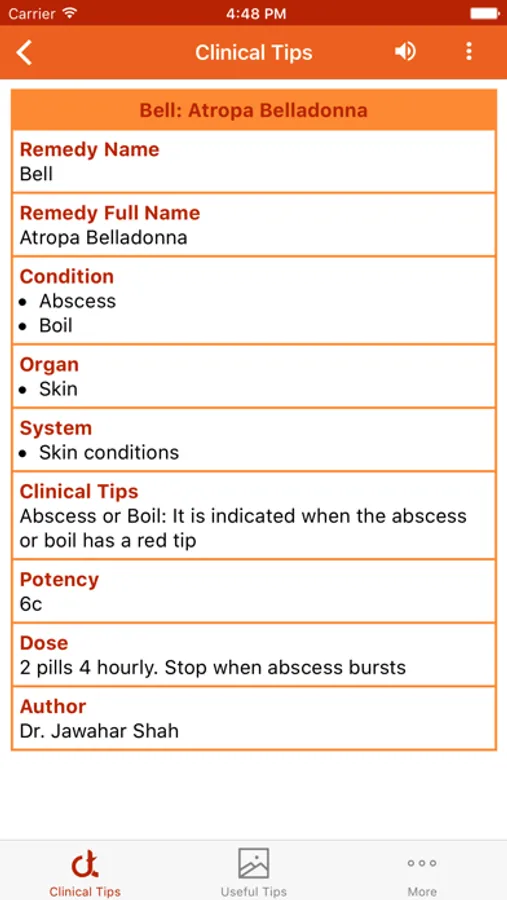 Carrier 4:48 PM

Clinical Tips

Bell: Atropa Belladonna

Remedy Name
Bell

Remedy Full Name
Atropa Belladonna

Condition
• Abscess
• Boil

Organ
• Skin

System
• Skin conditions

Clinical Tips
Abscess or Boil: It is indicated when the abscess or boil has a red tip

Potency
6c

Dose
2 pills 4 hourly. Stop when abscess bursts

Author
Dr. Jawahar Shah

Clinical Tips Useful Tips More